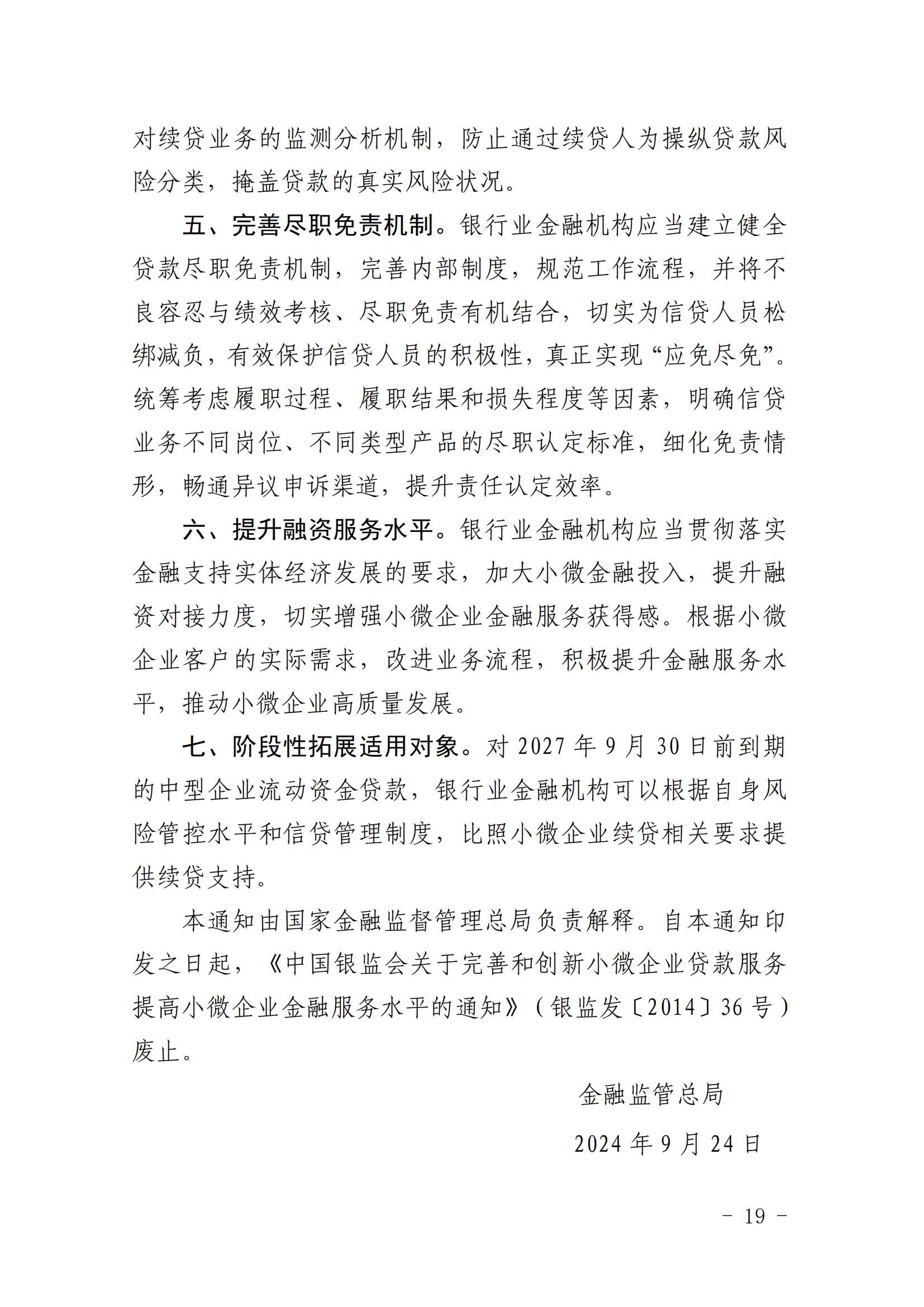 对续贷业务的监测分析机制，防止通过续贷人为操纵贷款风险分类，掩盖贷款的真实风险状况。

五、完善尽职免责机制。银行业金融机构应当建立健全贷款尽职免责机制，完善内部制度，规范工作流程，并将不良容忍与绩效考核、尽职免责有机结合，切实为信贷人员松绑减负，有效保护信贷人员的积极性，真正实现“应免尽免”。统筹考虑履职过程、履职结果和损失程度等因素，明确信贷业务不同岗位、不同类型产品的尽职认定标准，细化免责情形，畅通异议申诉渠道，提升责任认定效率。

六、提升融资服务水平。银行业金融机构应当贯彻落实金融支持实体经济发展的要求，加大小微金融投入，提升融资对接力度，切实增强小微企业金融服务获得感。根据小微企业客户的实际需求，改进业务流程，积极提升金融服务水平，推动小微企业高质量发展。

七、阶段性拓展适用对象。对 2027 年 9 月 30 日前到期的中型企业流动资金贷款，银行业金融机构可以根据自身风险管控水平和信贷管理制度，比照小微企业续贷相关要求提供续贷支持。

本通知由国家金融监督管理总局负责解释。自本通知印发之日起，《中国银监会关于完善和创新小微企业贷款服务提高小微企业金融服务水平的通知》（银监发〔2014〕36 号）废止。

金融监管总局

2024 年 9 月 24 日

－ 19 －